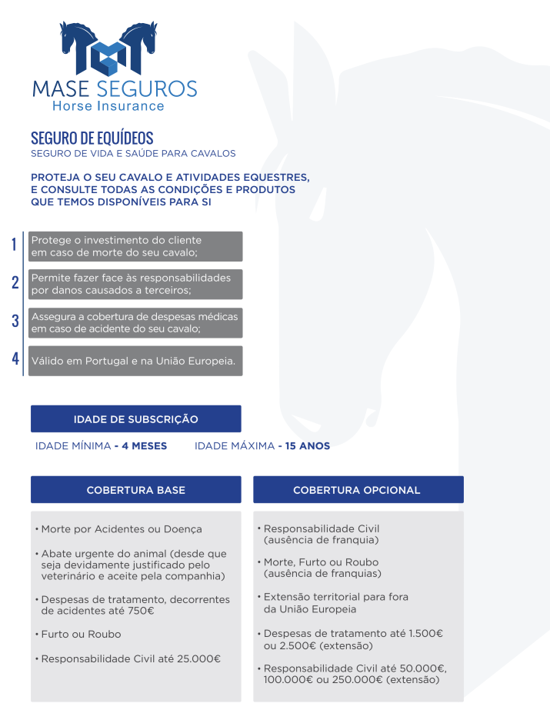 MASE SEGUROS
Horse Insurance

SEGURO DE EQUÍDEOS
SEGURO DE VIDA E SAÚDE PARA CAVALOS

PROTEJA O SEU CAVALO E ATIVIDADES EQUESTRES, E CONSULTE TODAS AS CONDIÇÕES E PRODUTOS QUE TEMOS DISPONÍVEIS PARA SI

1 Protege o investimento do cliente em caso de morte do seu cavalo;

2 Permite fazer face às responsabilidades por danos causados a terceiros;

3 Assegura a cobertura de despesas médicas em caso de acidente do seu cavalo;

4 Válido em Portugal e na União Europeia.

IDADE DE SUBSCRIÇÃO

IDADE MÍNIMA - 4 MESES IDADE MÁXIMA - 15 ANOS

COBERTURA BASE

• Morte por Acidentes ou Doença

• Abate urgente do animal (desde que seja devidamente justificado pelo veterinário e aceite pela companhia)

• Despesas de tratamento, decorrentes de acidentes até 750€

• Furto ou Roubo

• Responsabilidade Civil até 25.000€

COBERTURA OPCIONAL

• Responsabilidade Civil (ausência de franquia)

• Morte, Furto ou Roubo (ausência de franquias)

• Extensão territorial para fora da União Europeia

• Despesas de tratamento até 1.500€ ou 2.500€ (extensão)

• Responsabilidade Civil até 50.000€, 100.000€ ou 250.000€ (extensão)